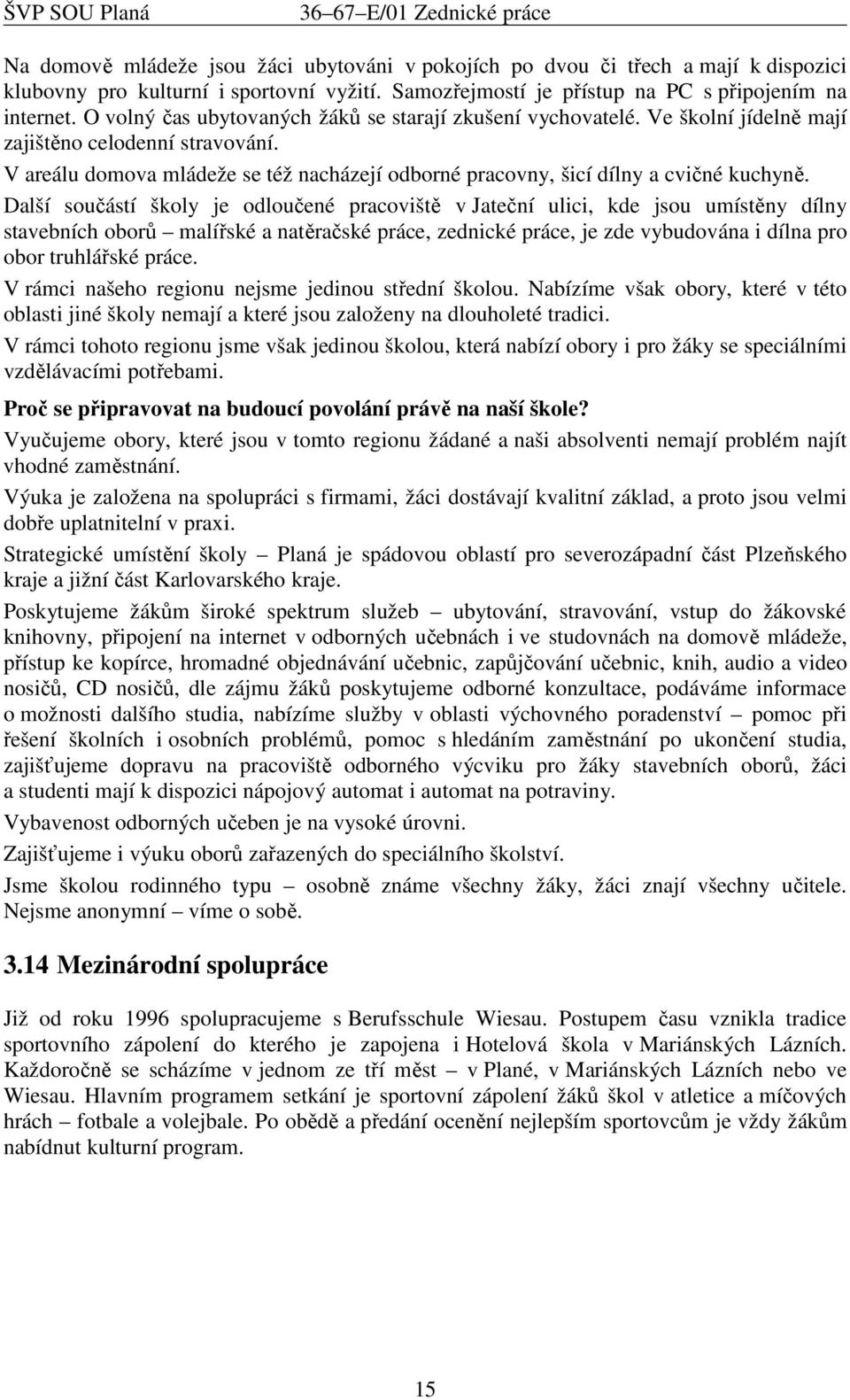 ŠVP SOU Planá 36–67–E/01 Zednické práce

Na domově mládeže jsou žáci ubytováni v pokojích po dvou či třech a mají k dispozici klubovny pro kulturní i sportovní vyžití. Samozřejmostí je přístup na PC s připojením na internet. O volný čas ubytovaných žáků se starají zkušení vychovatelé. Ve školní jídelně mají zajištěno celodenní stravování.

V areálu domova mládeže se též nacházejí odborné pracovny, šicí dílny a cvičné kuchyně.

Další součástí školy je odloučené pracoviště v Jateční ulici, kde jsou umístěny dílny stavebních oborů – malířské a natěračské práce, zednické práce, je zde vybudována i dílna pro obor truhlářské práce.

V rámci našeho regionu nejsme jedinou střední školou. Nabízíme však obory, které v této oblasti jiné školy nemají a které jsou založeny na dlouholeté tradici.

V rámci tohoto regionu jsme však jedinou školou, která nabízí obory i pro žáky se speciálními vzdělávacími potřebami.

Proč se připravovat na budoucí povolání právě na naší škole?

Vyučujeme obory, které jsou v tomto regionu žádané a naši absolventi nemají problém najít vhodné zaměstnání.

Výuka je založena na spolupráci s firmami, žáci dostávají kvalitní základ, a proto jsou velmi dobře uplatnitelní v praxi.

Strategické umístění školy – Planá je spádovou oblastí pro severozápadní část Plzeňského kraje a jižní část Karlovarského kraje.

Poskytujeme žákům široké spektrum služeb – ubytování, stravování, vstup do žákovské knihovny, připojení na internet v odborných učebnách i ve studovnách na domově mládeže, přístup ke kopírce, hromadné objednávání učebnic, zapůjčování učebnic, knih, audio a video nosičů, CD nosičů, dle zájmu žáků poskytujeme odborné konzultace, podáváme informace o možnosti dalšího studia, nabízíme služby v oblasti výchovného poradenství – pomoc při řešení školních i osobních problémů, pomoc s hledáním zaměstnání po ukončení studia, zajišťujeme dopravu na pracoviště odborného výcviku pro žáky stavebních oborů, žáci a studenti mají k dispozici nápojový automat i automat na potraviny.

Vybavenost odborných učeben je na vysoké úrovni.

Zajišťujeme i výuku oborů zařazených do speciálního školství.

Jsme školou rodinného typu – osobně známe všechny žáky, žáci znají všechny učitele. Nejsme anonymní – víme o sobě.

3.14 Mezinárodní spolupráce

Již od roku 1996 spolupracujeme s Berufsschule Wiesau. Postupem času vznikla tradice sportovního zápolení do kterého je zapojena i Hotelová škola v Mariánských Lázních. Každoročně se scházíme v jednom ze tří měst – v Plané, v Mariánských Lázních nebo ve Wiesau. Hlavním programem setkání je sportovní zápolení žáků škol v atletice a míčových hrách – fotbale a volejbale. Po obědě a předání ocenění nejlepším sportovcům je vždy žákům nabídnut kulturní program.

15